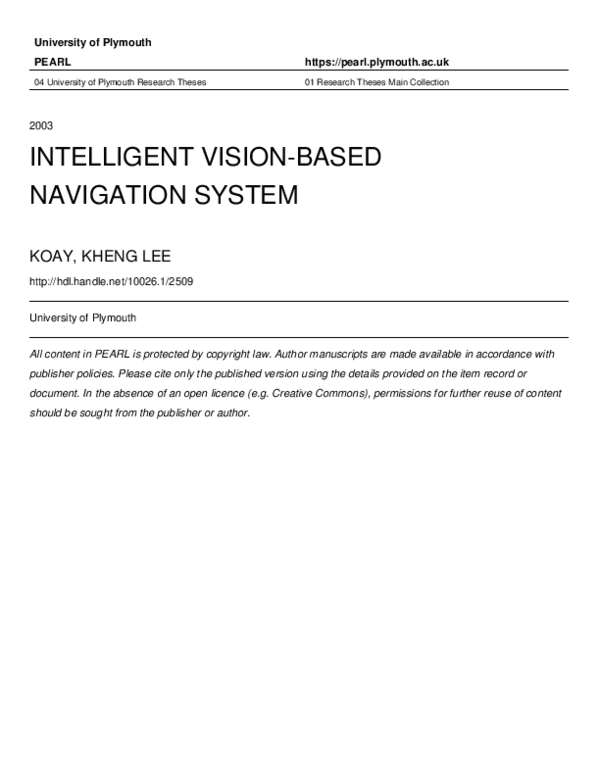 University of Plymouth

PEARL

https://pearl.plymouth.ac.uk

04 University of Plymouth Research Theses

01 Research Theses Main Collection

2003

INTELLIGENT VISION-BASED NAVIGATION SYSTEM

KOAY, KHENG LEE

http://hdl.handle.net/10026.1/2509

University of Plymouth

All content in PEARL is protected by copyright law. Author manuscripts are made available in accordance with publisher policies. Please cite only the published version using the details provided on the item record or document. In the absence of an open licence (e.g. Creative Commons), permissions for further reuse of content should be sought from the publisher or author.